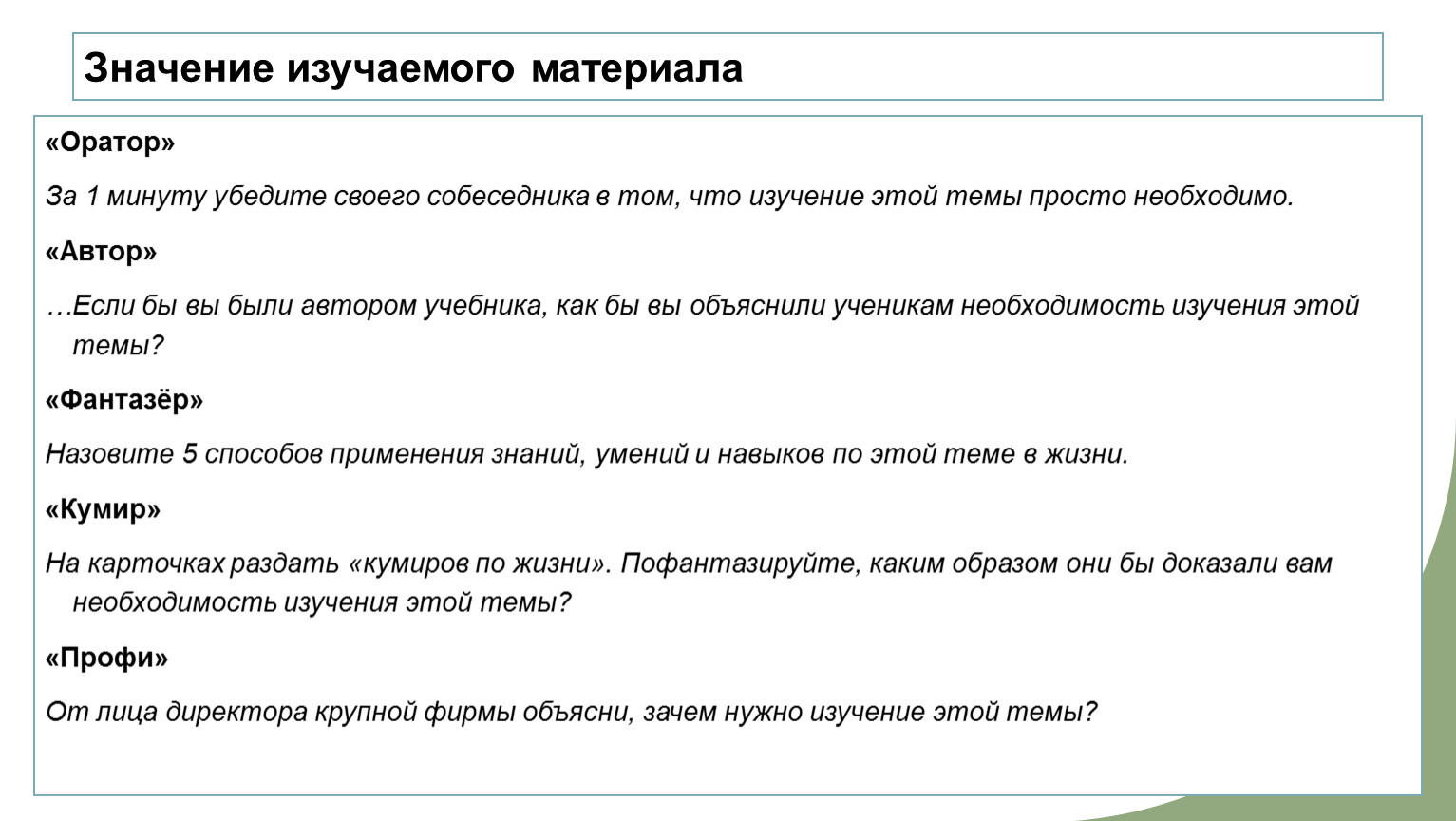 Значение изучаемого материала

«Оратор»

За 1 минуту убедите своего собеседника в том, что изучение этой темы просто необходимо.

«Автор»

…Если бы вы были автором учебника, как бы вы объяснили ученикам необходимость изучения этой темы?

«Фантазёр»

Назовите 5 способов применения знаний, умений и навыков по этой теме в жизни.

«Кумир»

На карточках раздать «кумиров по жизни». Пофантазируйте, каким образом они бы доказали вам необходимость изучения этой темы?

«Профи»

От лица директора крупной фирмы объясни, зачем нужно изучение этой темы?